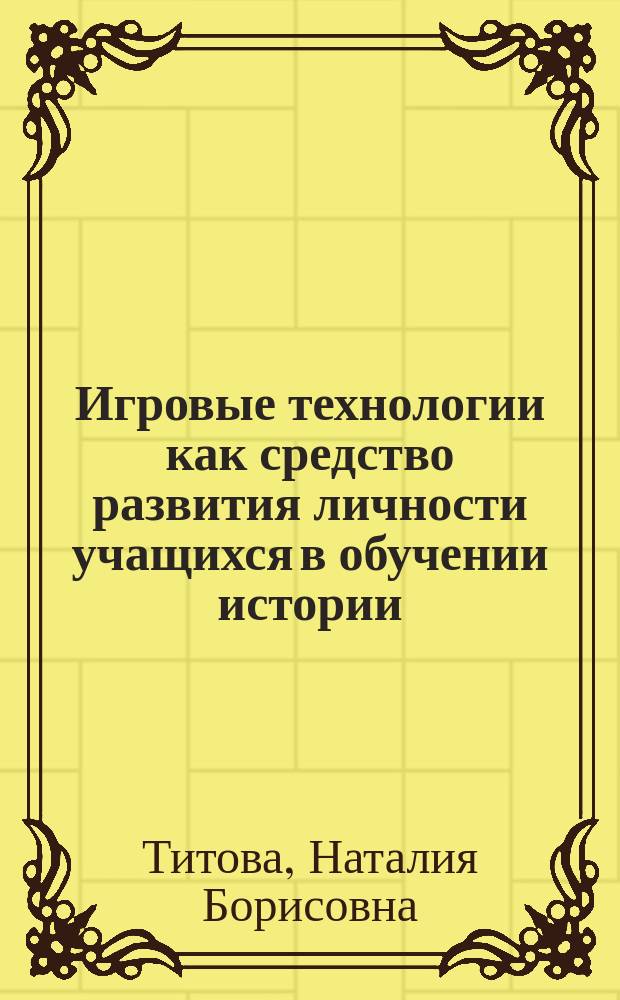 Игровые технологии как средство развития личности учащихся в обучении истории

Титова, Наталия Борисовна